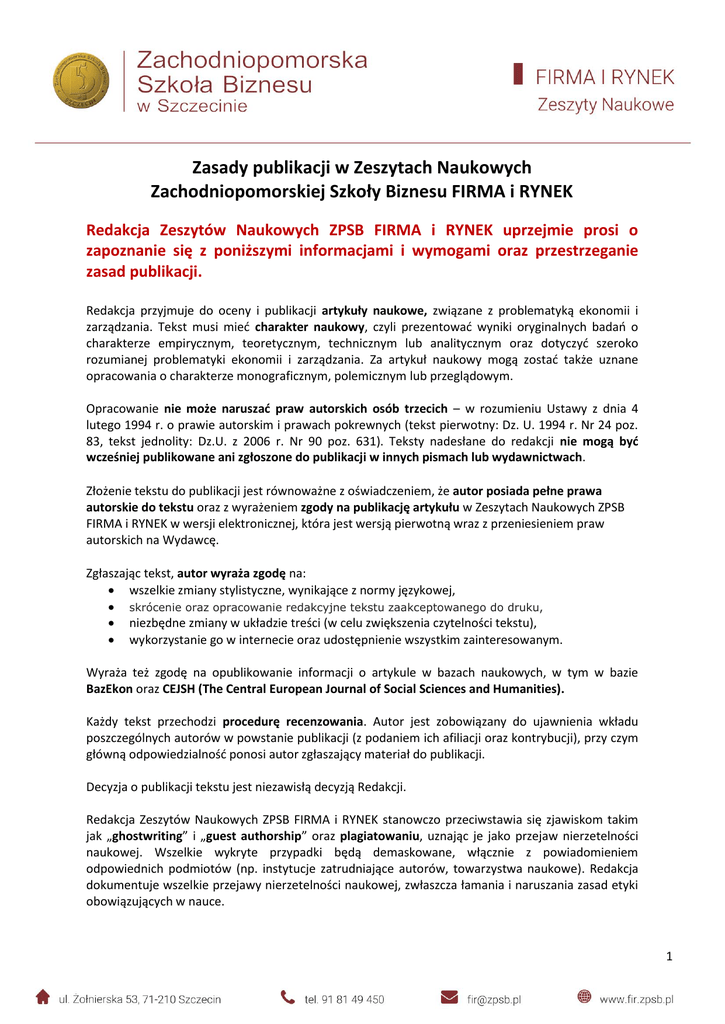 Zachodniopomorska Szkoła Biznesu w Szczecinie

FIRMA I RYNEK
Zeszyty Naukowe

Zasady publikacji w Zeszytach Naukowych
Zachodniopomorskiej Szkoły Biznesu FIRMA i RYNEK

Redakcja Zeszytów Naukowych ZPSB FIRMA i RYNEK uprzejmie prosi o zapoznanie się z poniższymi informacjami i wymogami oraz przestrzeganie zasad publikacji.

Redakcja przyjmuje do oceny i publikacji artykuły naukowe, związane z problematyką ekonomii i zarządzania. Tekst musi mieć charakter naukowy, czyli prezentować wyniki oryginalnych badań o charakterze empirycznym, teoretycznym, technicznym lub analitycznym oraz dotyczyć szeroko rozumianej problematyki ekonomii i zarządzania. Za artykuł naukowy mogą zostać także uznane opracowania o charakterze monograficznym, polemicznym lub przeglądowym.

Opracowanie nie może naruszać praw autorskich osób trzecich – w rozumieniu Ustawy z dnia 4 lutego 1994 r. o prawie autorskim i prawach pokrewnych (tekst pierwotny: Dz. U. 1994 r. Nr 24 poz. 83, tekst jednolity: Dz.U. z 2006 r. Nr 90 poz. 631). Teksty nadesłane do redakcji nie mogą być wcześniej publikowane ani zgłoszone do publikacji w innych pismach lub wydawnictwach.

Złożenie tekstu do publikacji jest równoważne z oświadczeniem, że autor posiada pełne prawa autorskie do tekstu oraz z wyrażeniem zgody na publikację artykułu w Zeszytach Naukowych ZPSB FIRMA i RYNEK w wersji elektronicznej, która jest wersją pierwotną wraz z przeniesieniem praw autorskich na Wydawcę.

Zgłaszając tekst, autor wyraża zgodę na:
• wszelkie zmiany stylistyczne, wynikające z normy językowej,
• skrócenie oraz opracowanie redakcyjne tekstu zaakceptowanego do druku,
• niezbędne zmiany w układzie treści (w celu zwiększenia czytelności tekstu),
• wykorzystanie go w internecie oraz udostępnienie wszystkim zainteresowanym.

Wyraża też zgodę na opublikowanie informacji o artykule w bazach naukowych, w tym w bazie BazEkon oraz CEJSH (The Central European Journal of Social Sciences and Humanities).

Każdy tekst przechodzi procedurę recenzowania. Autor jest zobowiązany do ujawnienia wkładu poszczególnych autorów w powstanie publikacji (z podaniem ich afiliacji oraz kontrybucji), przy czym główną odpowiedzialność ponosi autor zgłaszający materiał do publikacji.

Decyzja o publikacji tekstu jest niezawisłą decyzją Redakcji.

Redakcja Zeszytów Naukowych ZPSB FIRMA i RYNEK stanowczo przeciwstawia się zjawiskom takim jak „ghostwriting" i „guest authorship" oraz plagiatowaniu, uznając je jako przejaw nierzetelności naukowej. Wszelkie wykryte przypadki będą demaskowane, włącznie z powiadomieniem odpowiednich podmiotów (np. instytucje zatrudniające autorów, towarzystwa naukowe). Redakcja dokumentuje wszelkie przejawy nierzetelności naukowej, zwłaszcza łamania i naruszania zasad etyki obowiązujących w nauce.

1

ul. Żołnierska 53, 71-210 Szczecin    tel. 91 81 49 450    fir@zpsb.pl    www.fir.zpsb.pl